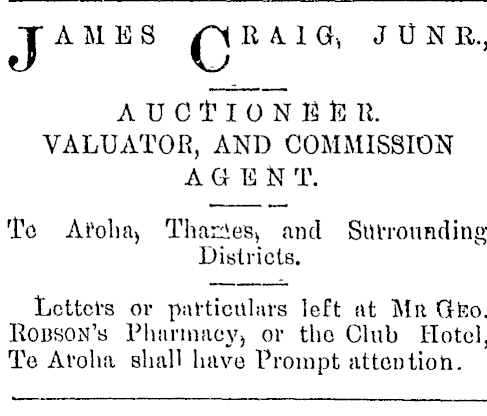 JAMES CRAIG, JUNR.,

AUCTIONEER.
VALUATOR, AND COMMISSION
AGENT.

Te Aroha, Thames, and Surrounding Districts.

Letters or particulars left at MR GEO. ROBSON'S Pharmacy, or the Club Hotel, Te Aroha shall have Prompt attention.